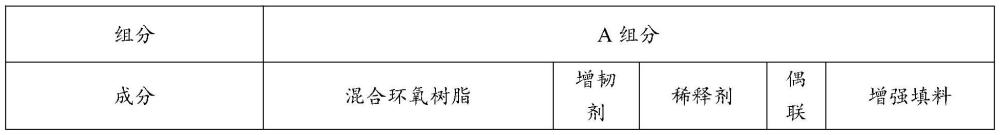 | 组分 | A 组分 | | | | |
|---|---|---|---|---|---|
| 成分 | 混合环氧树脂 | 增韧剂 | 稀释剂 | 偶联 | 增强填料 |